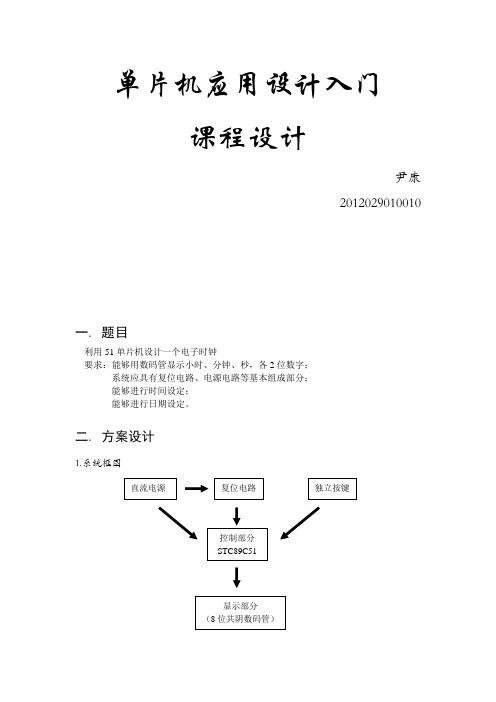 单片机应用设计入门

课程设计

尹康

2012029010010

一. 题目

利用 51 单片机设计一个电子时钟

要求：能够用数码管显示小时、分钟、秒，各 2 位数字；
系统应具有复位电路、电源电路等基本组成部分；
能够进行时间设定；
能够进行日期设定。

二. 方案设计

1.系统框图

直流电源

复位电路

独立按键

控制部分
STC89C51

显示部分
（8 位共阴数码管）